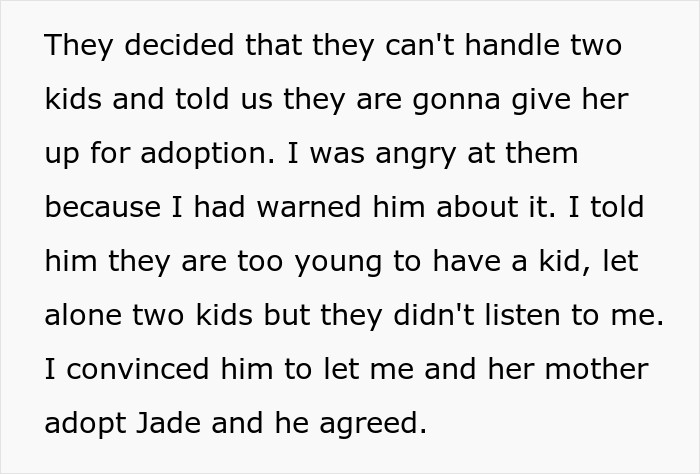 They decided that they can't handle two kids and told us they are gonna give her up for adoption. I was angry at them because I had warned him about it. I told him they are too young to have a kid, let alone two kids but they didn't listen to me. I convinced him to let me and her mother adopt Jade and he agreed.